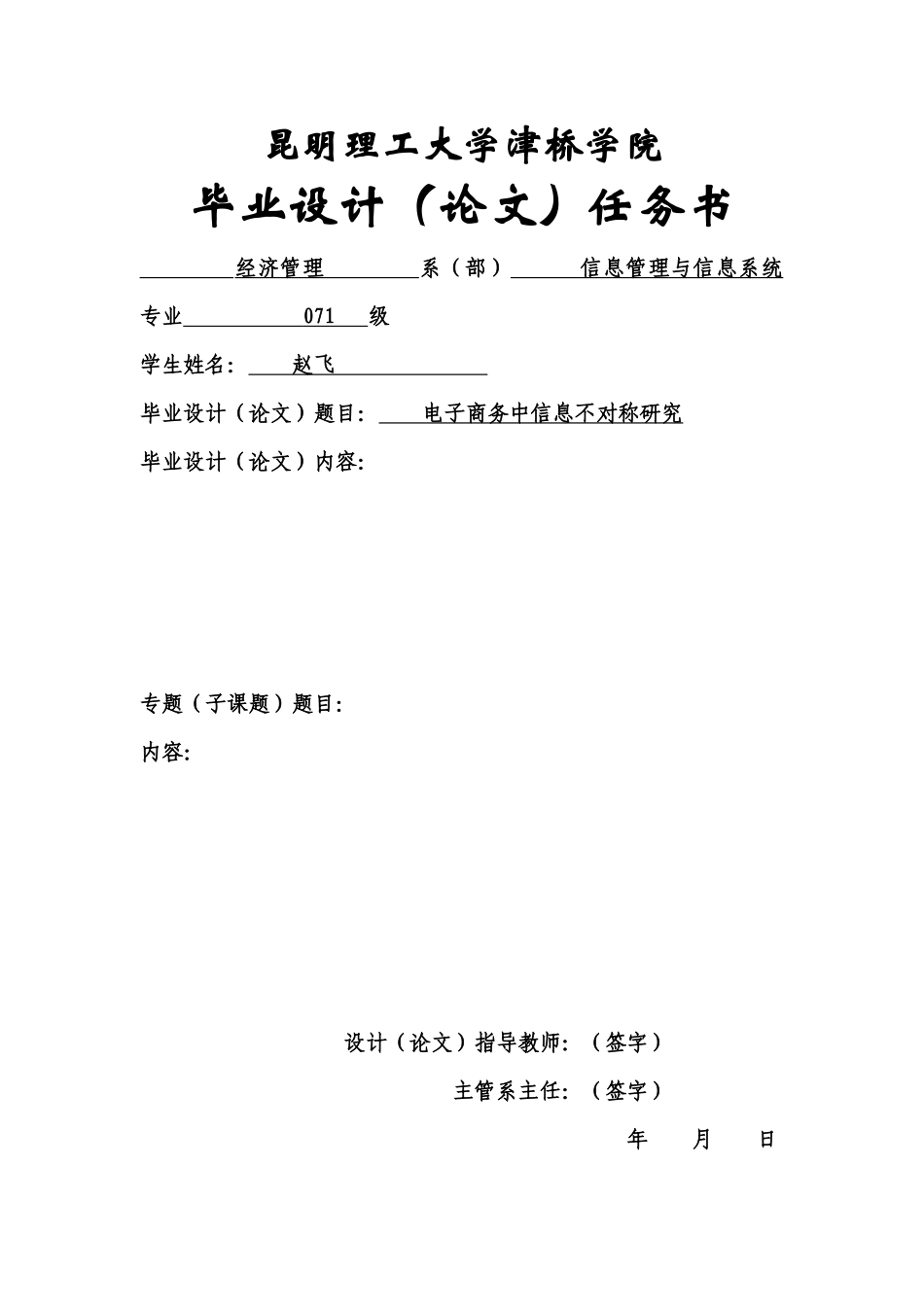 昆明理工大学津桥学院

毕业设计（论文）任务书

经济管理 系（部） 信息管理与信息系统

专业 071 级

学生姓名： 赵飞

毕业设计（论文）题目： 电子商务中信息不对称研究

毕业设计（论文）内容：

专题（子课题）题目：

内容：

设计（论文）指导教师：（签字）

主管系主任：（签字）

年 月 日